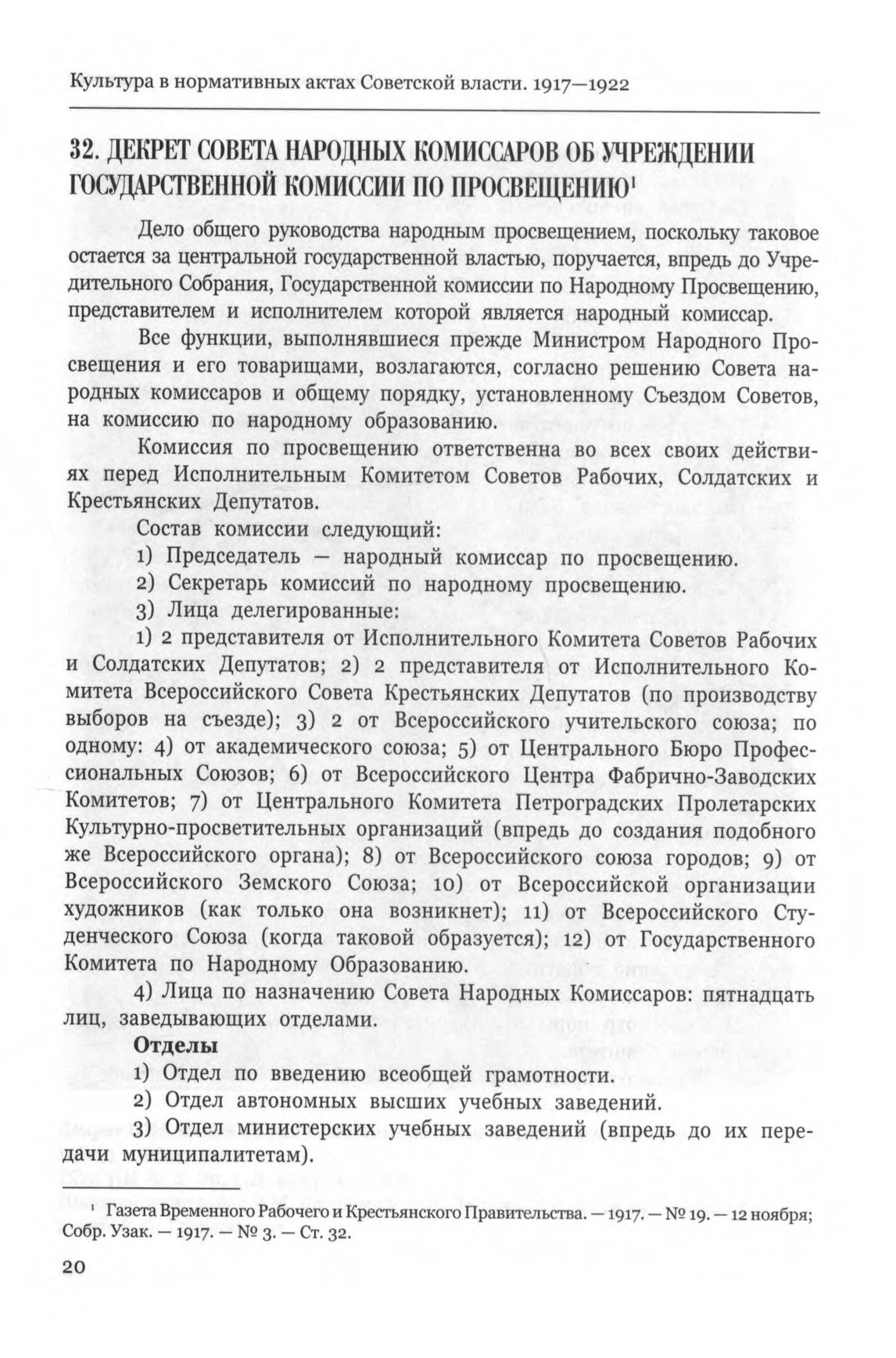 Культура в нормативных актах Советской власти. 1917—1922

32. ДЕКРЕТ СОВЕТА НАРОДНЫХ КОМИССАРОВ ОБ УЧРЕЖДЕНИИ ГОСУДАРСТВЕННОЙ КОМИССИИ ПО ПРОСВЕЩЕНИЮ$^1$

Дело общего руководства народным просвещением, поскольку таковое остается за центральной государственной властью, поручается, впредь до Учредительного Собрания, Государственной комиссии по Народному Просвещению, представителем и исполнителем которой является народный комиссар.

Все функции, выполнявшиеся прежде Министром Народного Просвещения и его товарищами, возлагаются, согласно решению Совета народных комиссаров и общему порядку, установленному Съездом Советов, на комиссию по народному образованию.

Комиссия по просвещению ответственна во всех своих действиях перед Исполнительным Комитетом Советов Рабочих, Солдатских и Крестьянских Депутатов.

Состав комиссии следующий:

1) Председатель — народный комиссар по просвещению.

2) Секретарь комиссий по народному просвещению.

3) Лица делегированные:

1) 2 представителя от Исполнительного Комитета Советов Рабочих и Солдатских Депутатов; 2) 2 представителя от Исполнительного Комитета Всероссийского Совета Крестьянских Депутатов (по производству выборов на съезде); 3) 2 от Всероссийского учительского союза; по одному: 4) от академического союза; 5) от Центрального Бюро Профессиональных Союзов; 6) от Всероссийского Центра Фабрично-Заводских Комитетов; 7) от Центрального Комитета Петроградских Пролетарских Культурно-просветительных организаций (впредь до создания подобного же Всероссийского органа); 8) от Всероссийского союза городов; 9) от Всероссийского Земского Союза; 10) от Всероссийской организации художников (как только она возникнет); 11) от Всероссийского Студенческого Союза (когда таковой образуется); 12) от Государственного Комитета по Народному Образованию.

4) Лица по назначению Совета Народных Комиссаров: пятнадцать лиц, заведывающих отделами.

Отделы

1) Отдел по введению всеобщей грамотности.

2) Отдел автономных высших учебных заведений.

3) Отдел министерских учебных заведений (впредь до их передачи муниципалитетам).

$^1$ Газета Временного Рабочего и Крестьянского Правительства. — 1917. — № 19. — 12 ноября; Собр. Узак. — 1917. — № 3. — Ст. 32.

20